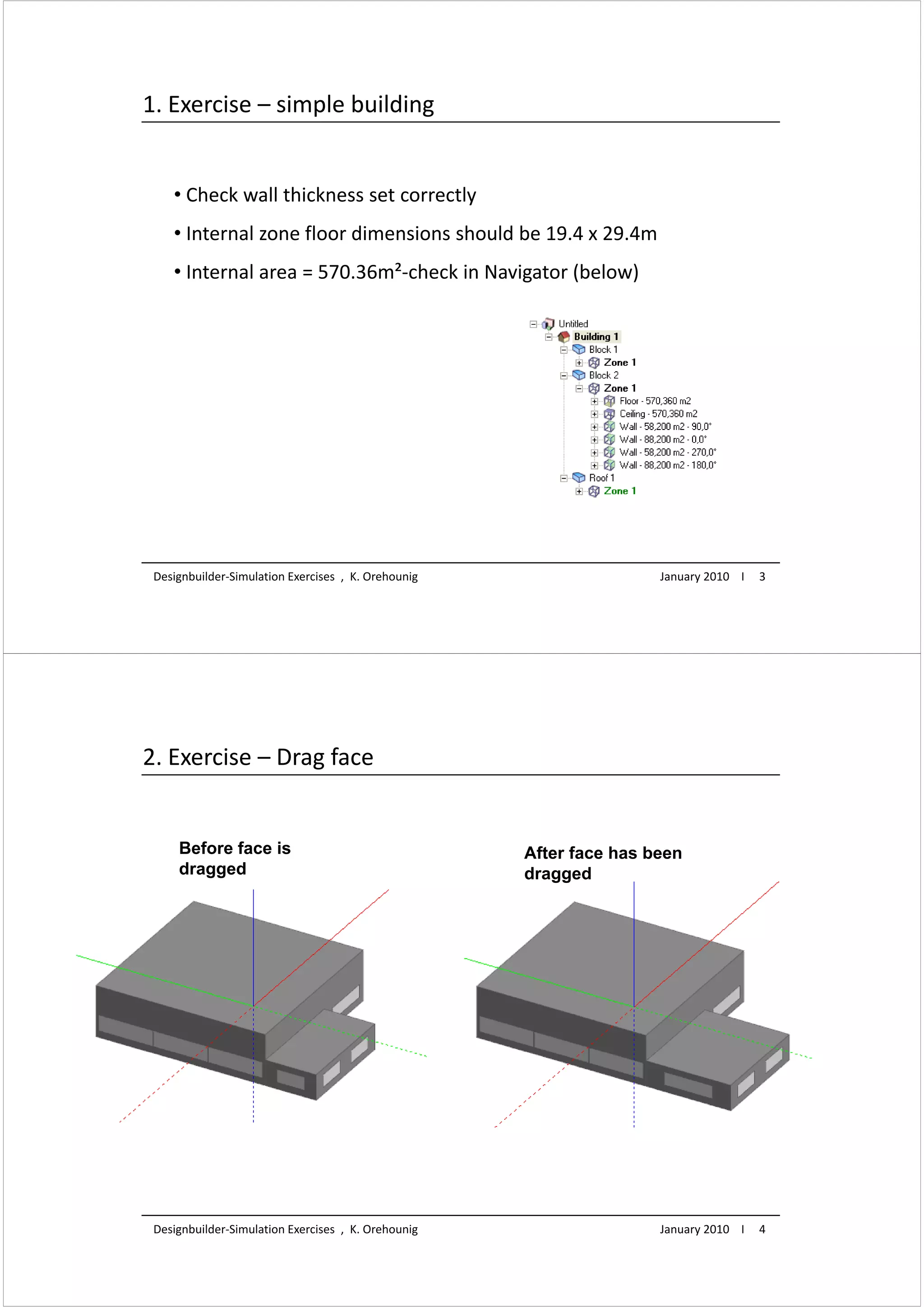 1. Exercise – simple building

• Check wall thickness set correctly

• Internal zone floor dimensions should be 19.4 x 29.4m

• Internal area = 570.36m²-check in Navigator (below)

Untitled
Building 1
Block 1
Zone 1
Block 2
Zone 1
Floor - 570,360 m2
Ceiling - 570,360 m2
Wall - 58,200 m2 - 90,0°
Wall - 88,200 m2 - 0,0°
Wall - 58,200 m2 - 270,0°
Wall - 88,200 m2 - 180,0°
Roof 1
Zone 1

Designbuilder-Simulation Exercises , K. Orehounig January 2010 I 3

2. Exercise – Drag face

Before face is dragged

After face has been dragged

Designbuilder-Simulation Exercises , K. Orehounig January 2010 I 4